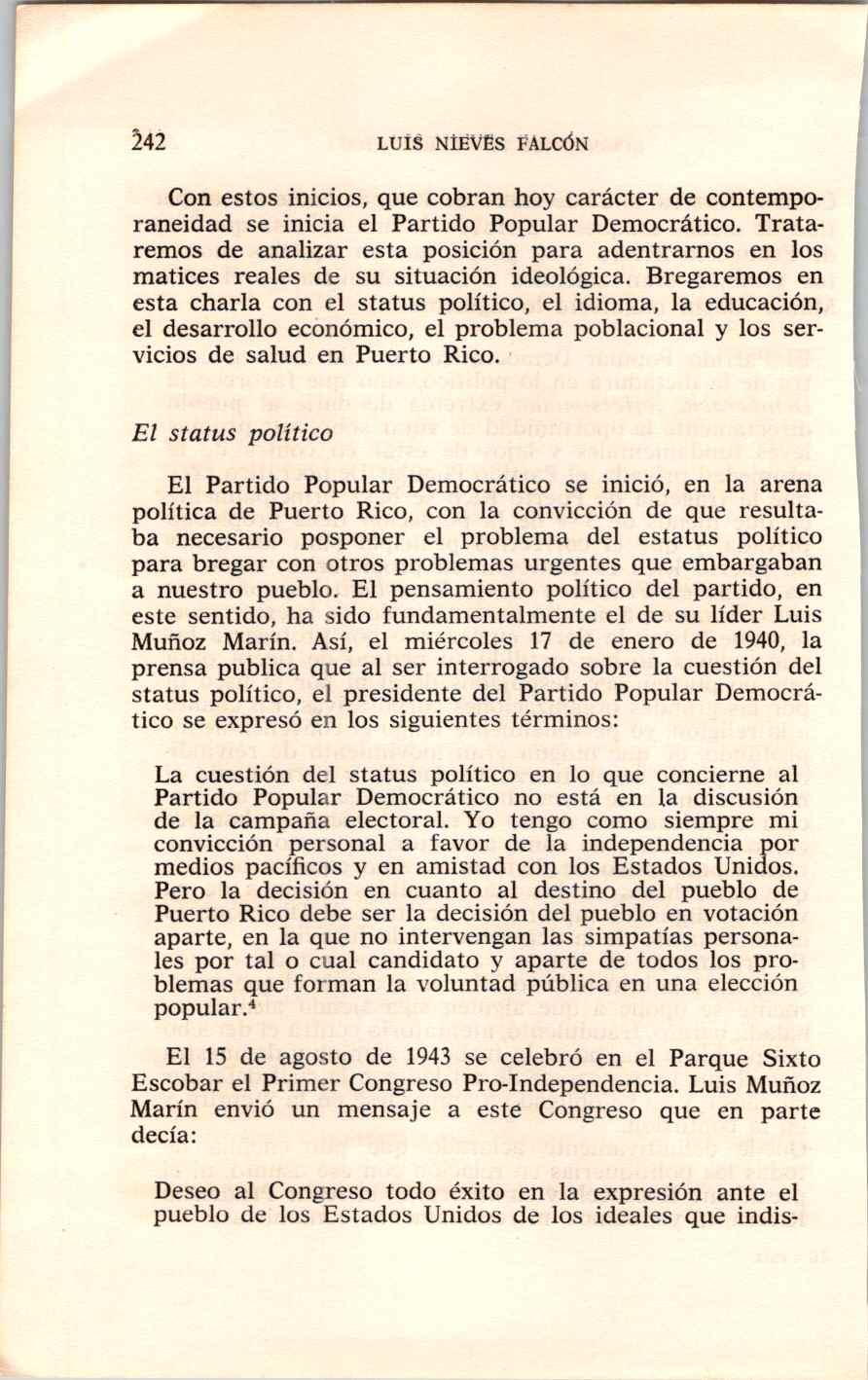 242 LUIS NIEVES FALCÓN

Con estos inicios, que cobran hoy carácter de contemporaneidad se inicia el Partido Popular Democrático. Trataremos de analizar esta posición para adentrarnos en los matices reales de su situación ideológica. Bregaremos en esta charla con el status político, el idioma, la educación, el desarrollo económico, el problema poblacional y los servicios de salud en Puerto Rico.

El status político

El Partido Popular Democrático se inició, en la arena política de Puerto Rico, con la convicción de que resultaba necesario posponer el problema del estatus político para bregar con otros problemas urgentes que embargaban a nuestro pueblo. El pensamiento político del partido, en este sentido, ha sido fundamentalmente el de su líder Luis Muñoz Marín. Así, el miércoles 17 de enero de 1940, la prensa publica que al ser interrogado sobre la cuestión del status político, el presidente del Partido Popular Democrático se expresó en los siguientes términos:

La cuestión del status político en lo que concierne al Partido Popular Democrático no está en la discusión de la campaña electoral. Yo tengo como siempre mi convicción personal a favor de la independencia por medios pacíficos y en amistad con los Estados Unidos. Pero la decisión en cuanto al destino del pueblo de Puerto Rico debe ser la decisión del pueblo en votación aparte, en la que no intervengan las simpatías personales por tal o cual candidato y aparte de todos los problemas que forman la voluntad pública en una elección popular.$^4$

El 15 de agosto de 1943 se celebró en el Parque Sixto Escobar el Primer Congreso Pro-Independencia. Luis Muñoz Marín envió un mensaje a este Congreso que en parte decía:

Deseo al Congreso todo éxito en la expresión ante el pueblo de los Estados Unidos de los ideales que indis-